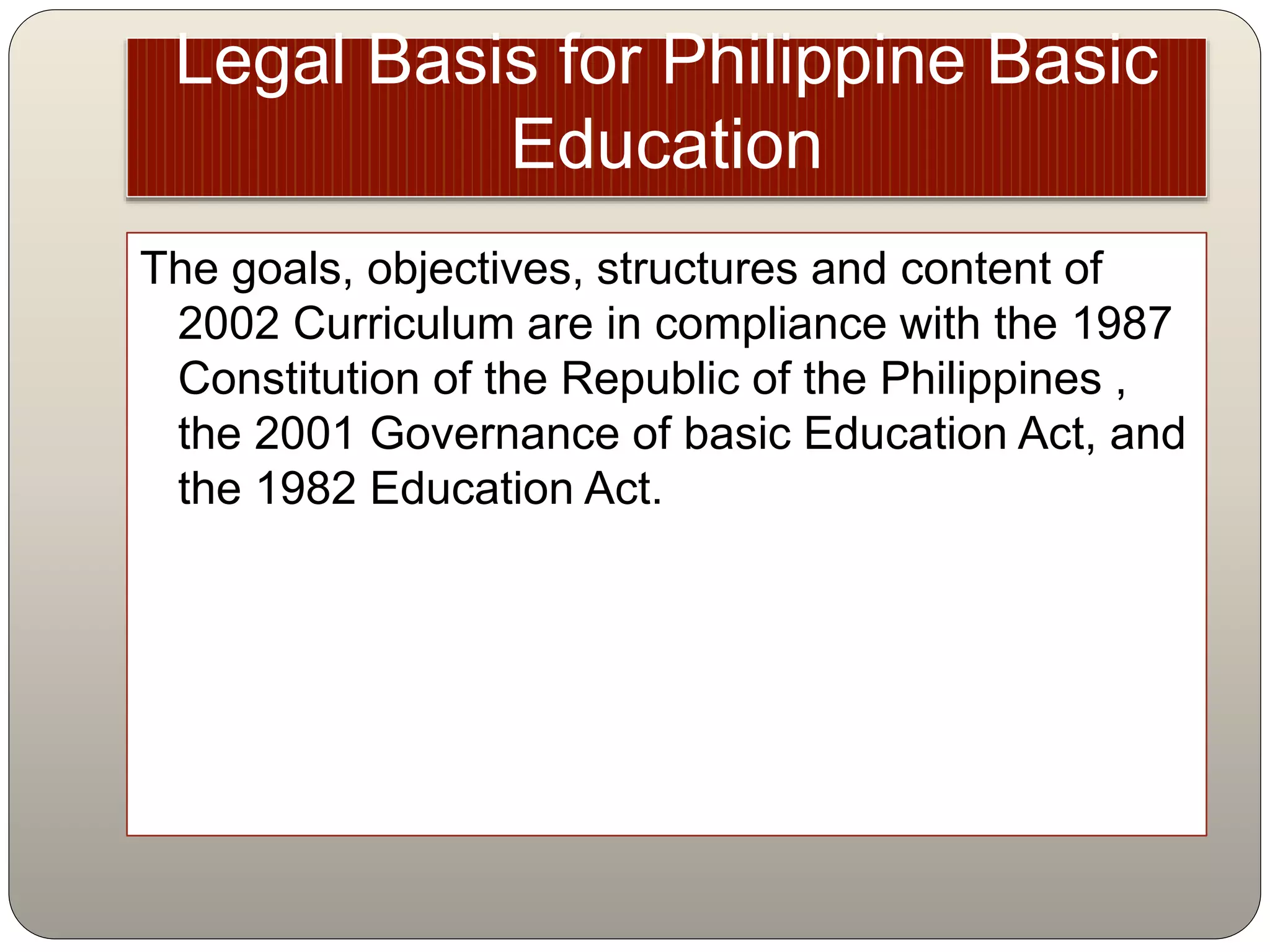 Legal Basis for Philippine Basic Education

The goals, objectives, structures and content of 2002 Curriculum are in compliance with the 1987 Constitution of the Republic of the Philippines , the 2001 Governance of basic Education Act, and the 1982 Education Act.